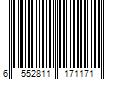 6 552811 171171